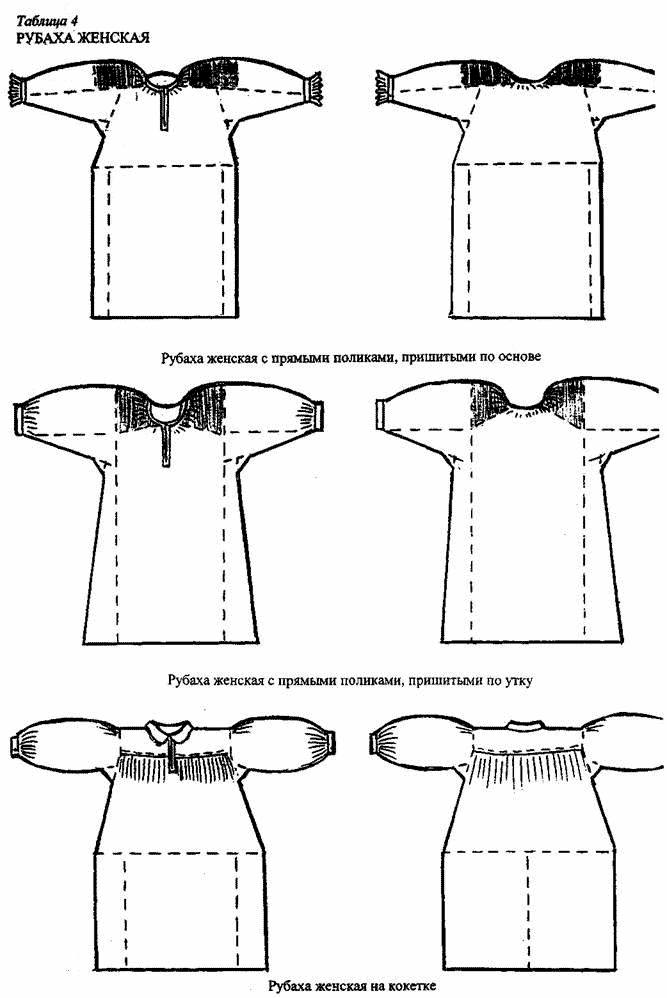 Таблица 4
РУБАХА ЖЕНСКАЯ

Рубаха женская с прямыми поликами, пришитыми по основе

Рубаха женская с прямыми поликами, пришитыми по утку

Рубаха женская на кокетке